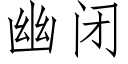 幽闭